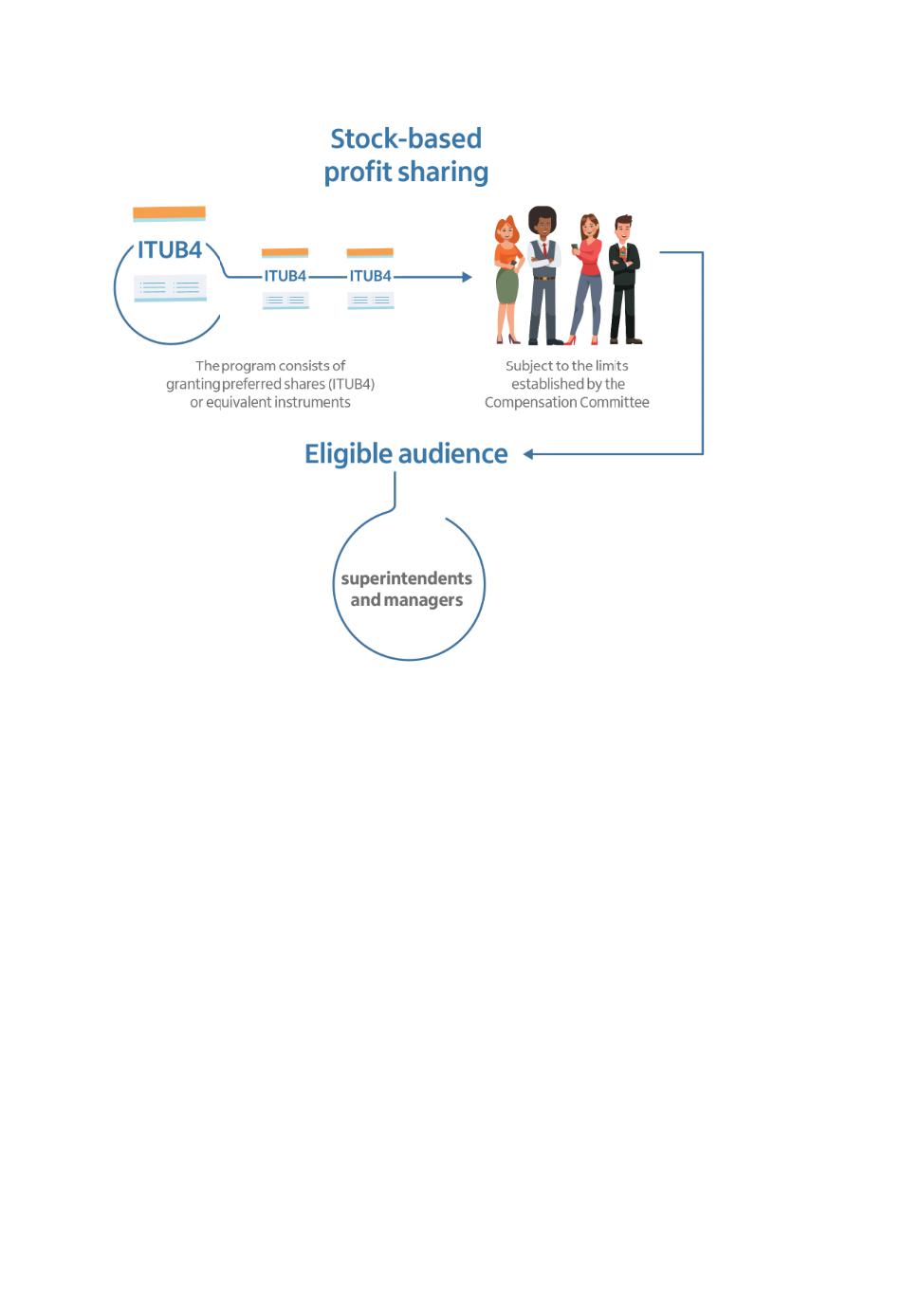 Stock-based profit sharing

ITUB4

ITUB4

ITUB4

The program consists of granting preferred shares (ITUB4) or equivalent instruments

Subject to the limits established by the Compensation Committee

Eligible audience

superintendents and managers